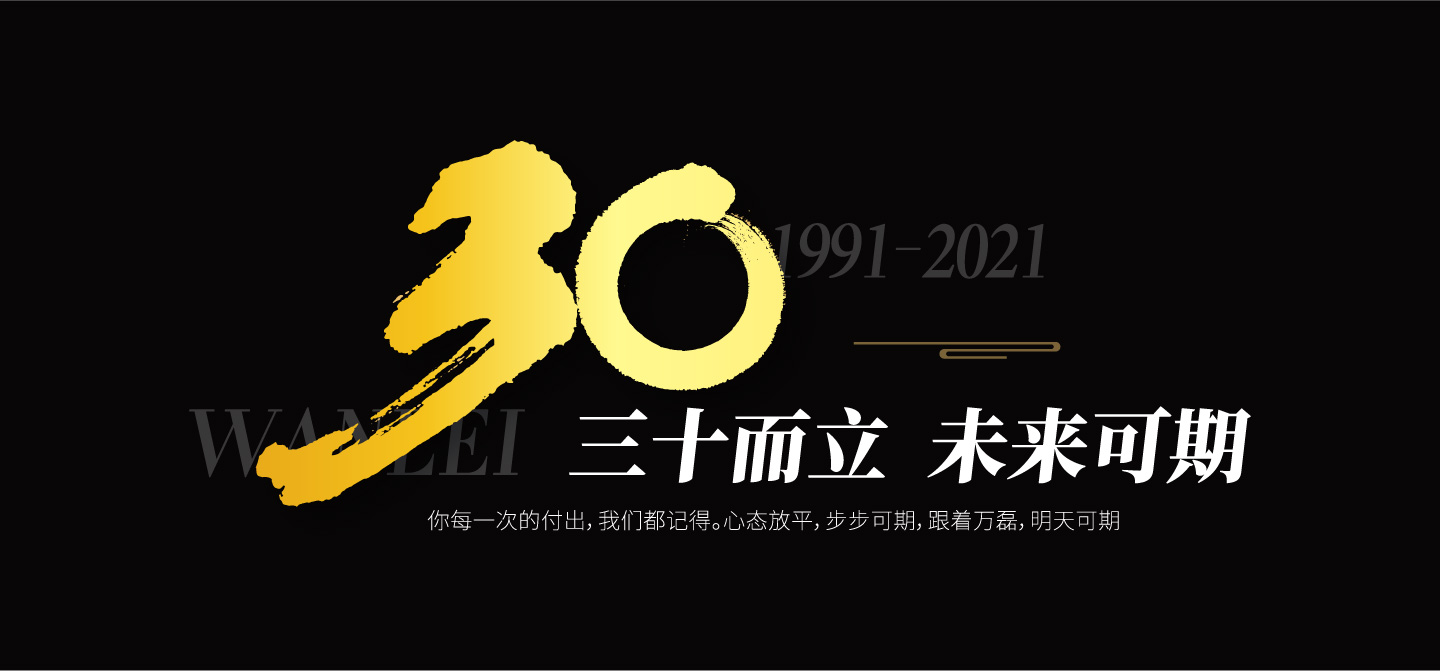 30
1991-2021
WANLEI 三十而立 未来可期
你每一次的付出，我们都记得。心态放平，步步可期，跟着万磊，明天可期